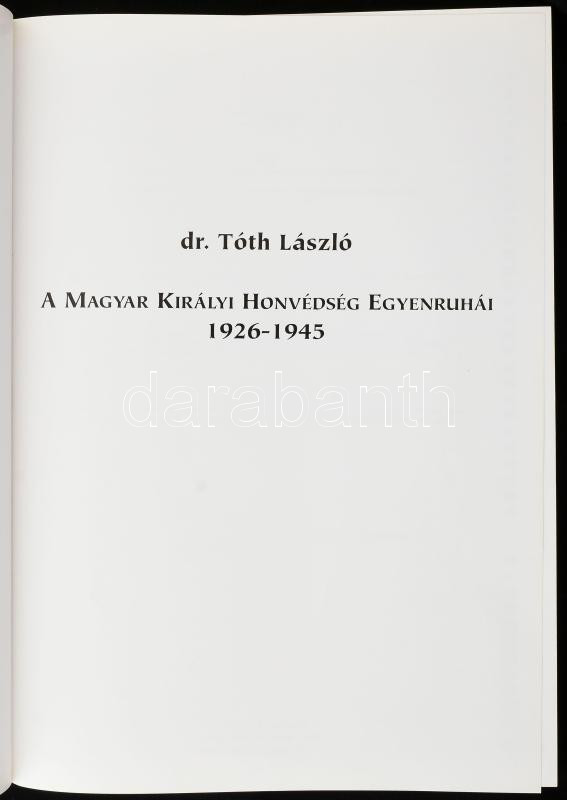 dr. Tóth László

A Magyar Királyi Honvédség Egyenruhái
1926-1945

darabanth